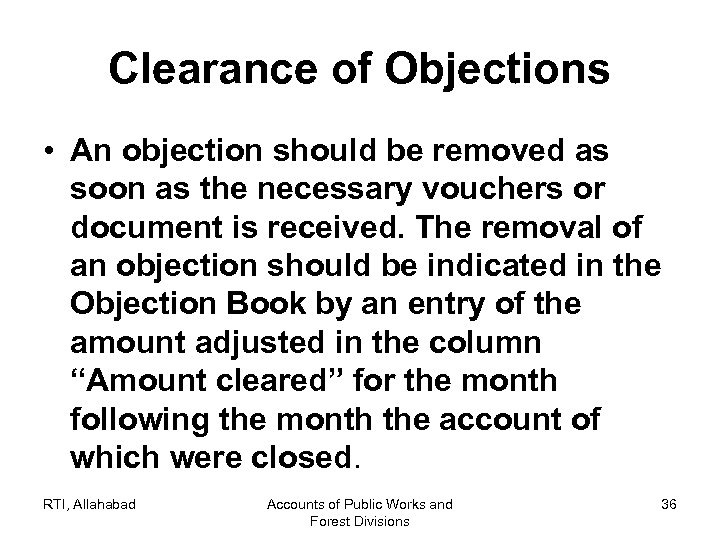 Clearance of Objections

• An objection should be removed as soon as the necessary vouchers or document is received. The removal of an objection should be indicated in the Objection Book by an entry of the amount adjusted in the column “Amount cleared” for the month following the month the account of which were closed.

RTI, Allahabad

Accounts of Public Works and Forest Divisions

36